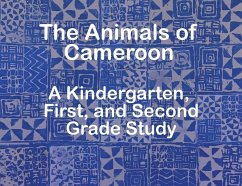 The Animals of Cameroon

A Kindergarten, First, and Second Grade Study